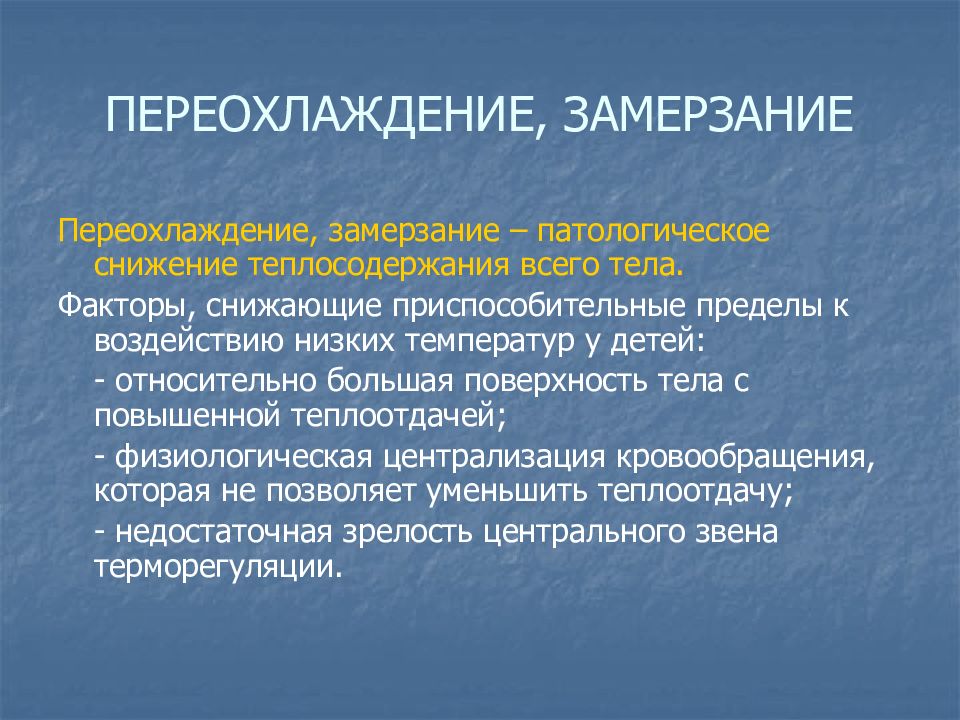 ПЕРЕОХЛАЖДЕНИЕ, ЗАМЕРЗАНИЕ

Переохлаждение, замерзание – патологическое снижение теплосодержания всего тела.

Факторы, снижающие приспособительные пределы к воздействию низких температур у детей:

- относительно большая поверхность тела с повышенной теплоотдачей;

- физиологическая централизация кровообращения, которая не позволяет уменьшить теплоотдачу;

- недостаточная зрелость центрального звена терморегуляции.